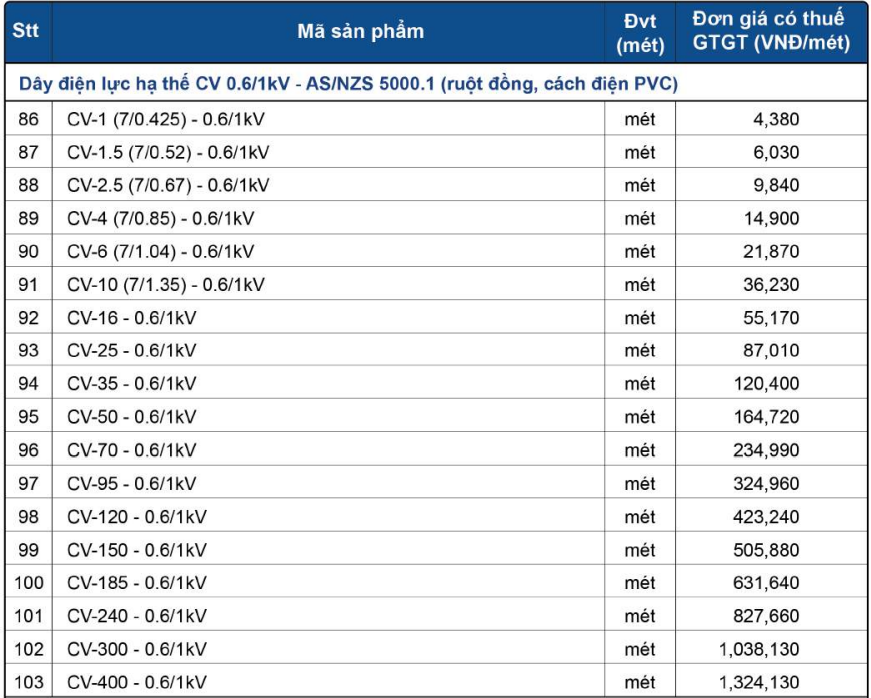 | Stt | Mã sản phẩm | Đvt (mét) | Đơn giá có thuế GTGT (VNĐ/mét) |
|---|---|---|---|
| Dây điện lực hạ thế CV 0.6/1kV - AS/NZS 5000.1 (ruột đồng, cách điện PVC) | | | |
| 86 | CV-1 (7/0.425) - 0.6/1kV | mét | 4,380 |
| 87 | CV-1.5 (7/0.52) - 0.6/1kV | mét | 6,030 |
| 88 | CV-2.5 (7/0.67) - 0.6/1kV | mét | 9,840 |
| 89 | CV-4 (7/0.85) - 0.6/1kV | mét | 14,900 |
| 90 | CV-6 (7/1.04) - 0.6/1kV | mét | 21,870 |
| 91 | CV-10 (7/1.35) - 0.6/1kV | mét | 36,230 |
| 92 | CV-16 - 0.6/1kV | mét | 55,170 |
| 93 | CV-25 - 0.6/1kV | mét | 87,010 |
| 94 | CV-35 - 0.6/1kV | mét | 120,400 |
| 95 | CV-50 - 0.6/1kV | mét | 164,720 |
| 96 | CV-70 - 0.6/1kV | mét | 234,990 |
| 97 | CV-95 - 0.6/1kV | mét | 324,960 |
| 98 | CV-120 - 0.6/1kV | mét | 423,240 |
| 99 | CV-150 - 0.6/1kV | mét | 505,880 |
| 100 | CV-185 - 0.6/1kV | mét | 631,640 |
| 101 | CV-240 - 0.6/1kV | mét | 827,660 |
| 102 | CV-300 - 0.6/1kV | mét | 1,038,130 |
| 103 | CV-400 - 0.6/1kV | mét | 1,324,130 |